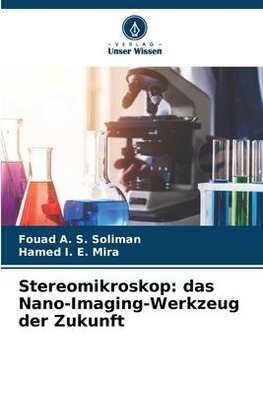 VERLAG
Unser Wissen

Fouad A. S. Soliman
Hamed I. E. Mira

Stereomikroskop: das Nano-Imaging-Werkzeug der Zukunft